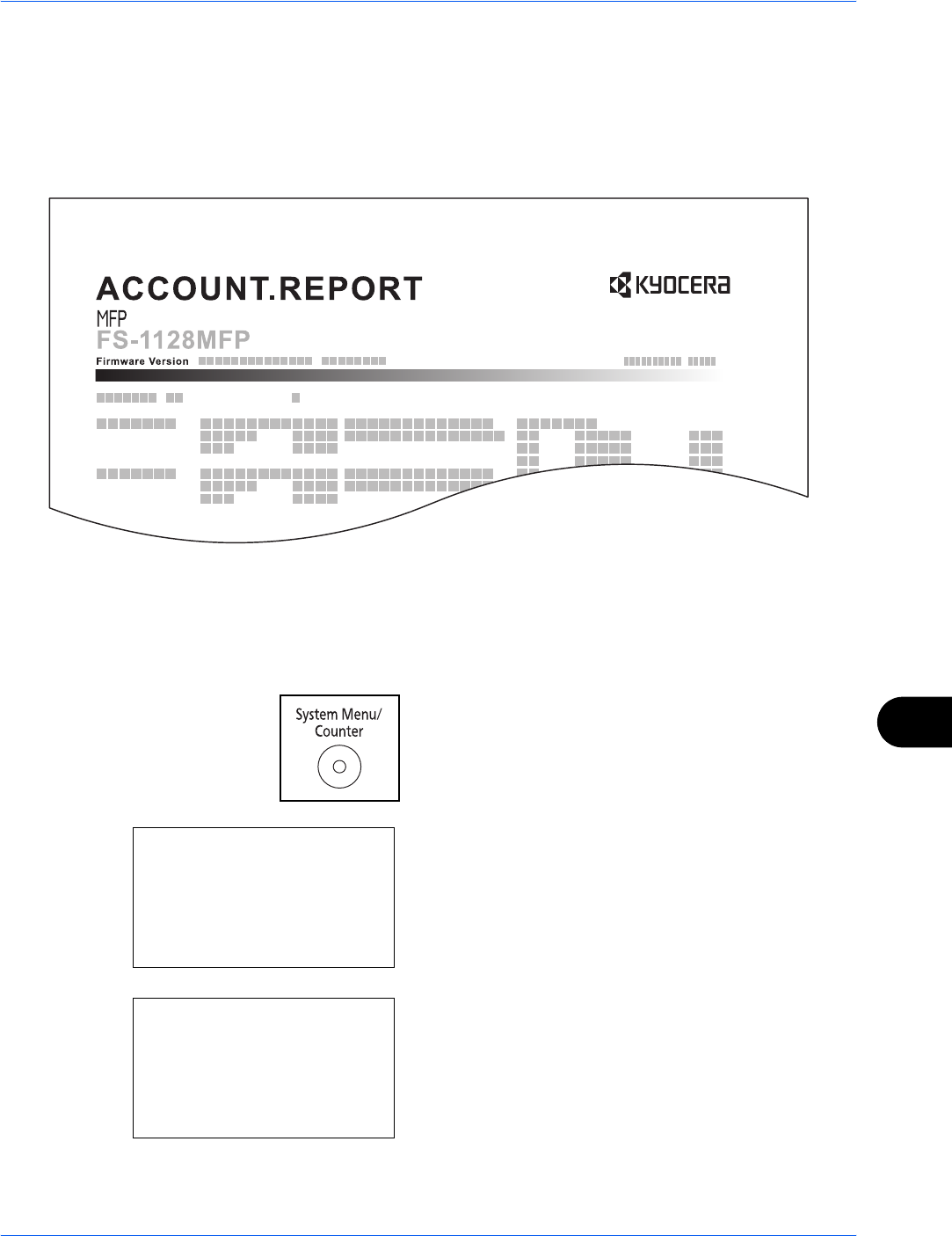 ACCOUNT.REPORT

KYOCERA

MFP

FS-1128MFP

Firmware Version

System Menu/
Counter